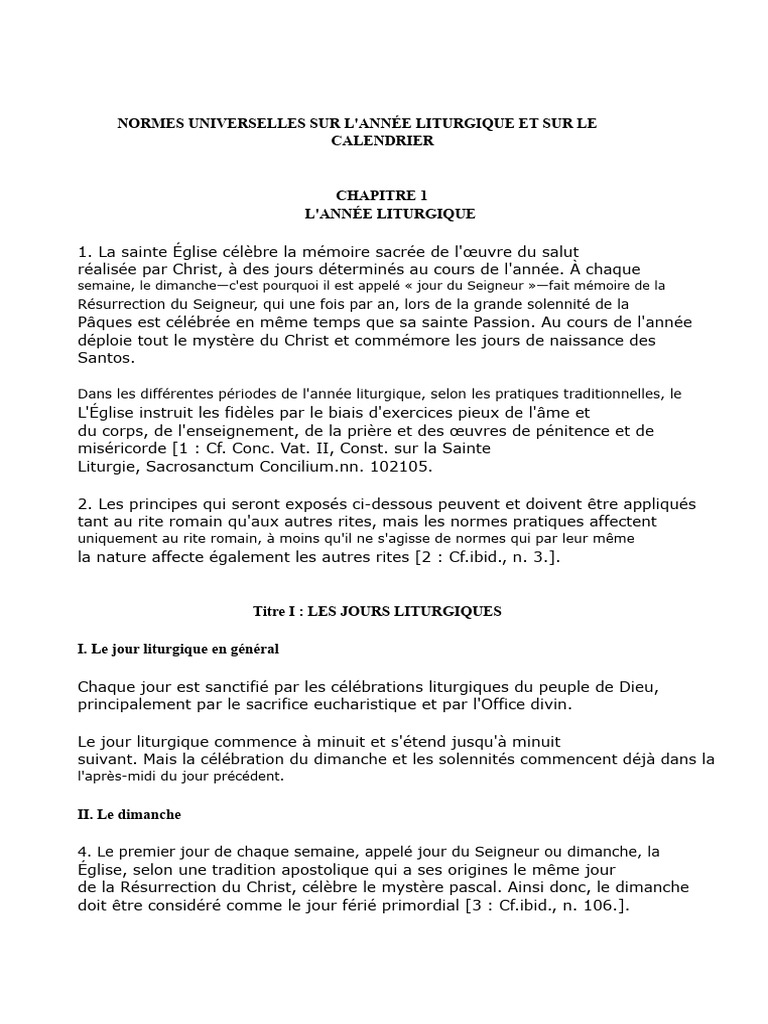 NORMES UNIVERSELLES SUR L'ANNÉE LITURGIQUE ET SUR LE CALENDRIER

CHAPITRE 1
L'ANNÉE LITURGIQUE

1. La sainte Église célèbre la mémoire sacrée de l'œuvre du salut réalisée par Christ, à des jours déterminés au cours de l'année. À chaque semaine, le dimanche—c'est pourquoi il est appelé « jour du Seigneur »—fait mémoire de la Résurrection du Seigneur, qui une fois par an, lors de la grande solennité de la Pâques est célébrée en même temps que sa sainte Passion. Au cours de l'année déploie tout le mystère du Christ et commémore les jours de naissance des Santos.

Dans les différentes périodes de l'année liturgique, selon les pratiques traditionnelles, le L'Église instruit les fidèles par le biais d'exercices pieux de l'âme et du corps, de l'enseignement, de la prière et des œuvres de pénitence et de miséricorde [1 : Cf. Conc. Vat. II, Const. sur la Sainte Liturgie, Sacrosanctum Concilium.nn. 102105.

2. Les principes qui seront exposés ci-dessous peuvent et doivent être appliqués tant au rite romain qu'aux autres rites, mais les normes pratiques affectent uniquement au rite romain, à moins qu'il ne s'agisse de normes qui par leur même la nature affecte également les autres rites [2 : Cf.ibid., n. 3.].

Titre I : LES JOURS LITURGIQUES

I. Le jour liturgique en général

Chaque jour est sanctifié par les célébrations liturgiques du peuple de Dieu, principalement par le sacrifice eucharistique et par l'Office divin.

Le jour liturgique commence à minuit et s'étend jusqu'à minuit suivant. Mais la célébration du dimanche et les solennités commencent déjà dans la l'après-midi du jour précédent.

II. Le dimanche

4. Le premier jour de chaque semaine, appelé jour du Seigneur ou dimanche, la Église, selon une tradition apostolique qui a ses origines le même jour de la Résurrection du Christ, célèbre le mystère pascal. Ainsi donc, le dimanche doit être considéré comme le jour férié primordial [3 : Cf.ibid., n. 106.].